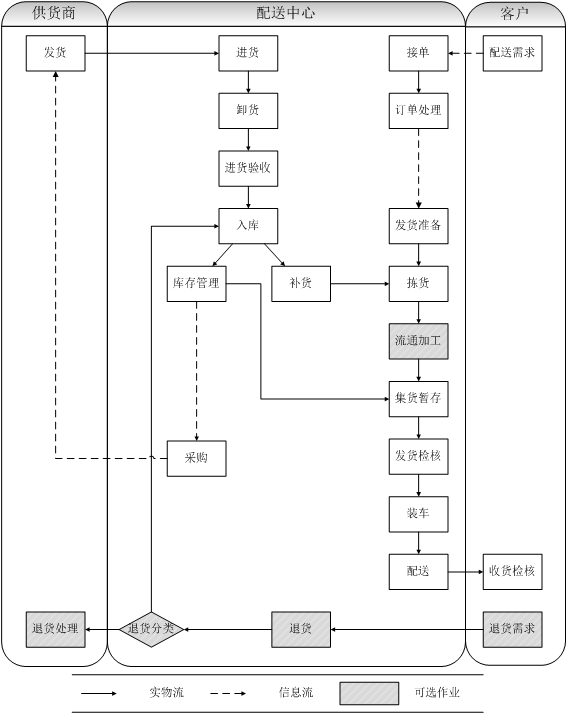 供货商

配送中心

客户

发货

进货

接单

配送需求

卸货

订单处理

进货验收

入库

发货准备

库存管理

补货

拣货

流通加工

集货暂存

采购

发货检核

装车

配送

收货检核

退货处理

退货分类

退货

退货需求

实物流

信息流

可选作业